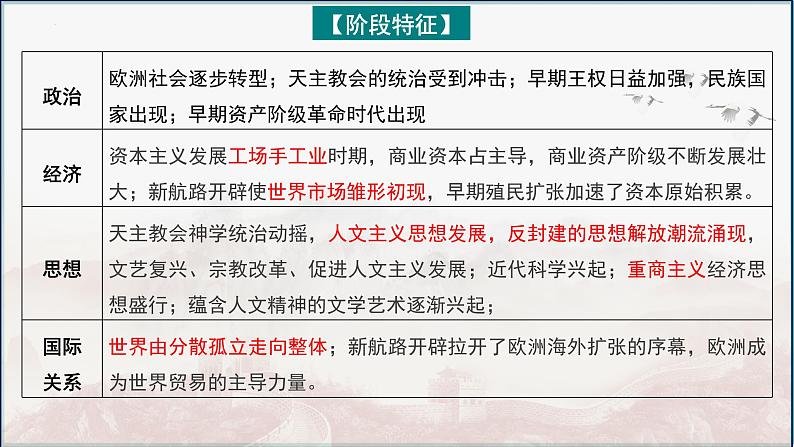 【阶段特征】

| 政治 | 欧洲社会逐步转型；天主教会的统治受到冲击；早期王权日益加强，民族国家出现；早期资产阶级革命时代出现 |
|---|---|
| 经济 | 资本主义发展工场手工业时期，商业资本占主导，商业资产阶级不断发展壮大；新航路开辟使世界市场雏形初现，早期殖民扩张加速了资本原始积累。 |
| 思想 | 天主教会神学统治动摇，人文主义思想发展，反封建的思想解放潮流涌现，文艺复兴、宗教改革、促进人文主义发展；近代科学兴起；重商主义经济思想盛行；蕴含人文精神的文学艺术逐渐兴起； |
| 国际关系 | 世界由分散孤立走向整体；新航路开辟拉开了欧洲海外扩张的序幕，欧洲成为世界贸易的主导力量。 |